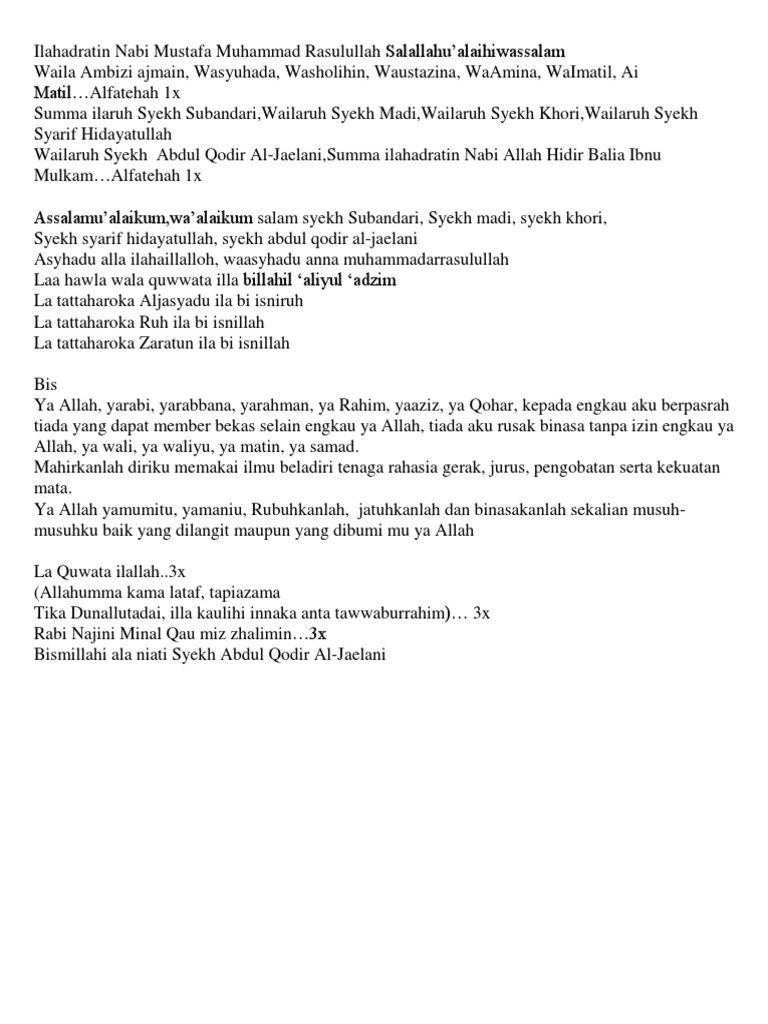 Ilahadratin Nabi Mustafa Muhammad Rasulullah Salallahu'alaihiwassalam
Waila Ambizi ajmain, Wasyuhada, Washolihin, Waustazina, WaAmina, WaImatil, Ai Matil…Alfatehah 1x
Summa ilaruh Syekh Subandari,Wailaruh Syekh Madi,Wailaruh Syekh Khori,Wailaruh Syekh Syarif Hidayatullah
Wailaruh Syekh Abdul Qodir Al-Jaelani,Summa ilahadratin Nabi Allah Hidir Balia Ibnu Mulkam…Alfatehah 1x

Assalamu'alaikum,wa'alaikum salam syekh Subandari, Syekh madi, syekh khori, Syekh syarif hidayatullah, syekh abdul qodir al-jaelani
Asyhadu alla ilahaillalloh, waasyhadu anna muhammadarrasulullah
Laa hawla wala quwwata illa billahil 'aliyul 'adzim
La tattaharoka Aljasyadu ila bi isniruh
La tattaharoka Ruh ila bi isnillah
La tattaharoka Zaratun ila bi isnillah

Bis
Ya Allah, yarabi, yarabbana, yarahman, ya Rahim, yaaziz, ya Qohar, kepada engkau aku berpasrah tiada yang dapat member bekas selain engkau ya Allah, tiada aku rusak binasa tanpa izin engkau ya Allah, ya wali, ya waliyu, ya matin, ya samad.
Mahirkanlah diriku memakai ilmu beladiri tenaga rahasia gerak, jurus, pengobatan serta kekuatan mata.
Ya Allah yamumitu, yamaniu, Rubuhkanlah, jatuhkanlah dan binasakanlah sekalian musuh-musuhku baik yang dilangit maupun yang dibumi mu ya Allah

La Quwata ilallah..3x
(Allahumma kama lataf, tapiazama
Tika Dunallutadai, illa kaulihi innaka anta tawwaburrahim)… 3x
Rabi Najini Minal Qau miz zhalimin…3x
Bismillahi ala niati Syekh Abdul Qodir Al-Jaelani